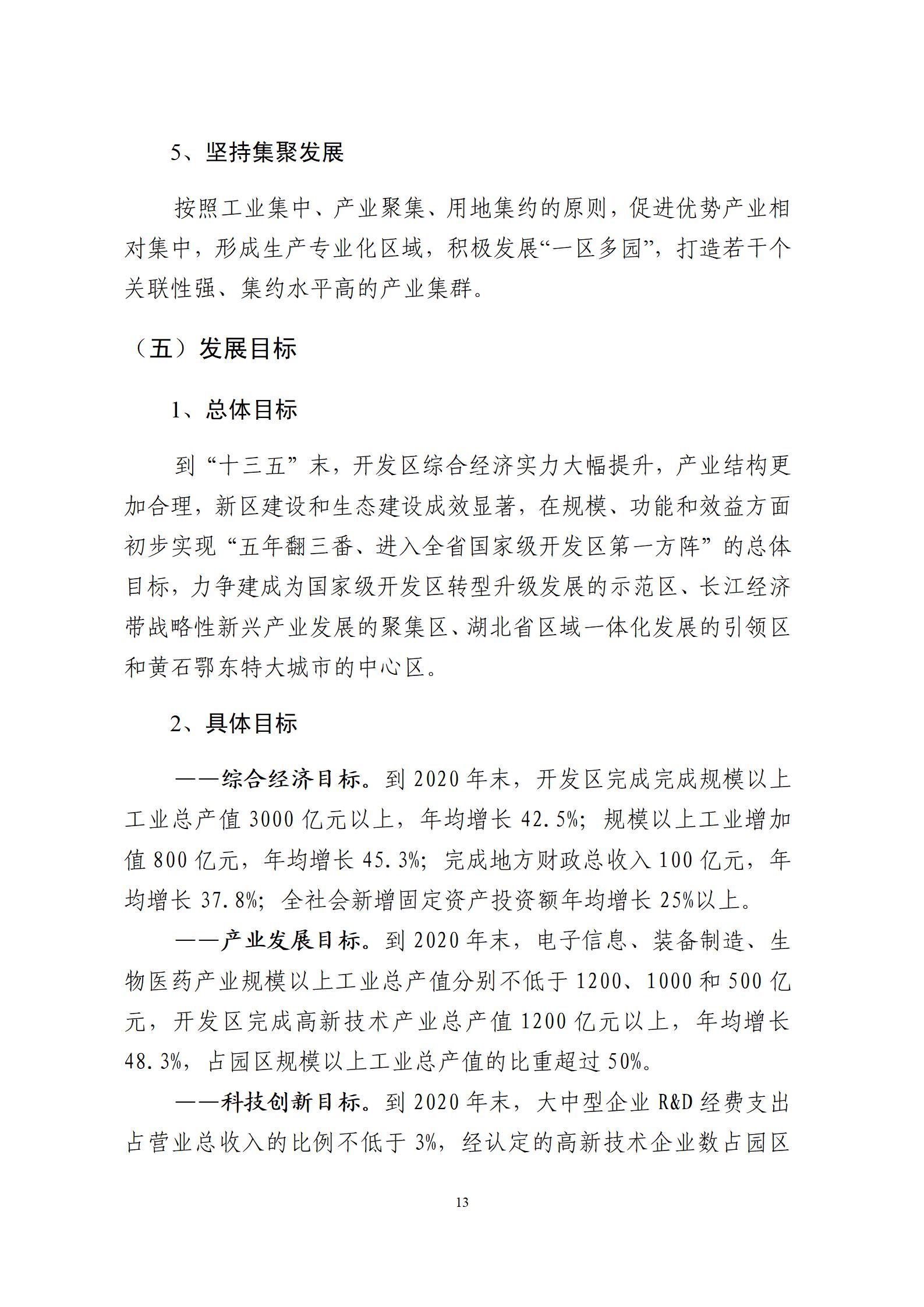 5、坚持集聚发展

按照工业集中、产业聚集、用地集约的原则，促进优势产业相对集中，形成生产专业化区域，积极发展“一区多园”，打造若干个关联性强、集约水平高的产业集群。

（五）发展目标

1、总体目标

到“十三五”末，开发区综合经济实力大幅提升，产业结构更加合理，新区建设和生态建设成效显著，在规模、功能和效益方面初步实现“五年翻三番、进入全省国家级开发区第一方阵”的总体目标，力争建成为国家级开发区转型升级发展的示范区、长江经济带战略性新兴产业发展的聚集区、湖北省区域一体化发展的引领区和黄石鄂东特大城市的中心区。

2、具体目标

——综合经济目标。到 2020 年末，开发区完成完成规模以上工业总产值 3000 亿元以上，年均增长 42.5%；规模以上工业增加值 800 亿元，年均增长 45.3%；完成地方财政总收入 100 亿元，年均增长 37.8%；全社会新增固定资产投资额年均增长 25%以上。

——产业发展目标。到 2020 年末，电子信息、装备制造、生物医药产业规模以上工业总产值分别不低于 1200、1000 和 500 亿元，开发区完成高新技术产业总产值 1200 亿元以上，年均增长 48.3%，占园区规模以上工业总产值的比重超过 50%。

——科技创新目标。到 2020 年末，大中型企业 R&D 经费支出占营业总收入的比例不低于 3%，经认定的高新技术企业数占园区

13